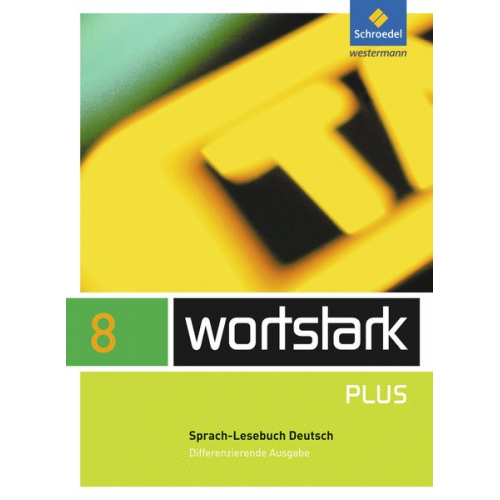 Schroedel
westermann

8 wortstark

PLUS

Sprach-Lesebuch Deutsch
Differenzierende Ausgabe